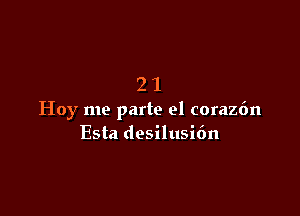 21
Hoy me parte el corazón
Esta desilusión